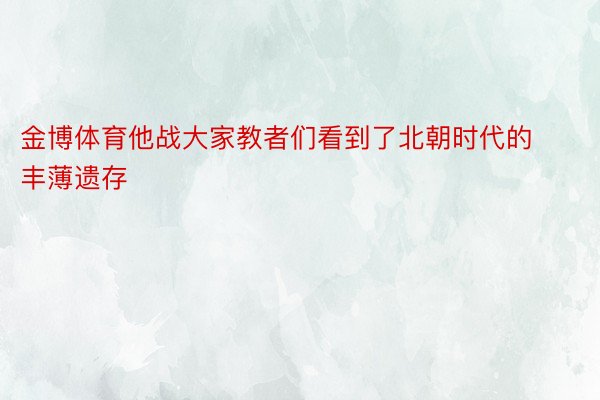 金博体育他战大家教者们看到了北朝时代的丰薄遗存